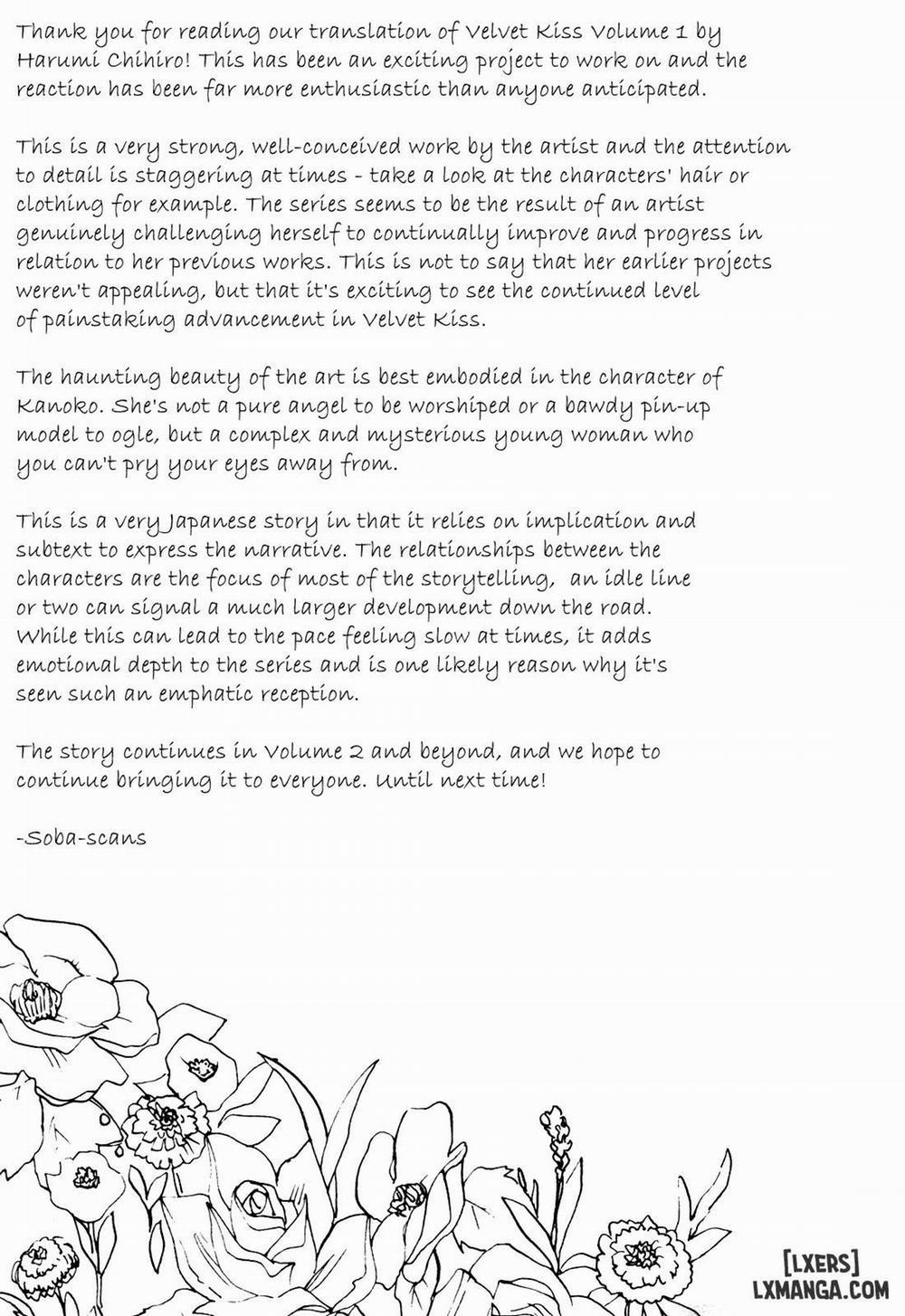 Thank you for reading our translation of Velvet Kiss Volume 1 by Harumi Chihiro! This has been an exciting project to work on and the reaction has been far more enthusiastic than anyone anticipated.

This is a very strong, well-conceived work by the artist and the attention to detail is staggering at times - take a look at the characters' hair or clothing for example. The series seems to be the result of an artist genuinely challenging herself to continually improve and progress in relation to her previous works. This is not to say that her earlier projects weren't appealing, but that it's exciting to see the continued level of painstaking advancement in Velvet Kiss.

The haunting beauty of the art is best embodied in the character of Kanoko. She's not a pure angel to be worshiped or a bawdy pin-up model to ogle, but a complex and mysterious young woman who you can't pry your eyes away from.

This is a very Japanese story in that it relies on implication and subtext to express the narrative. The relationships between the characters are the focus of most of the storytelling, an idle line or two can signal a much larger development down the road. While this can lead to the pace feeling slow at times, it adds emotional depth to the series and is one likely reason why it's seen such an emphatic reception.

The story continues in Volume 2 and beyond, and we hope to continue bringing it to everyone. Until next time!

-Soba-scans

[LXERS]
LXMANGA.COM